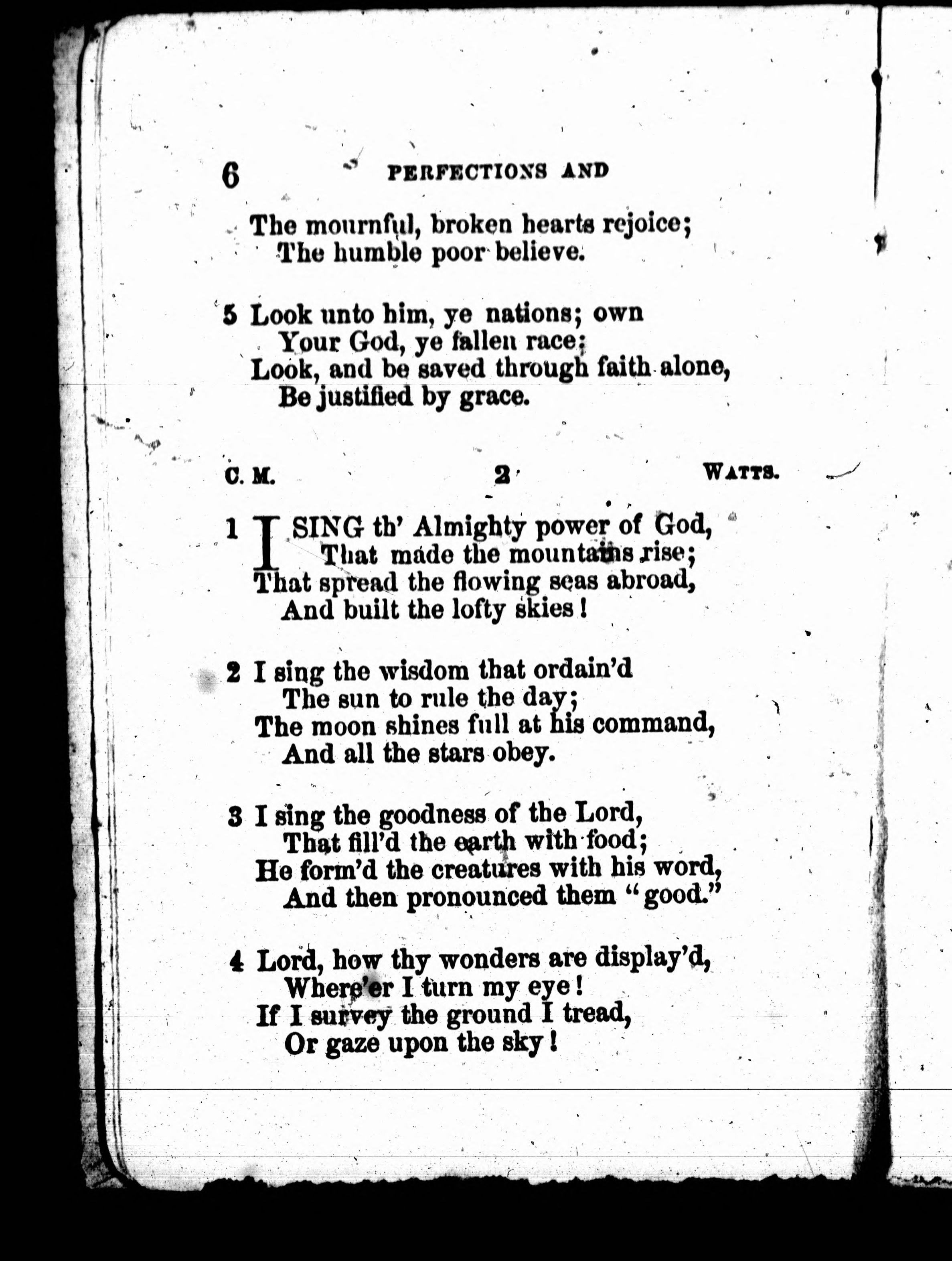 6 PERFECTIONS AND

The mournful, broken hearts rejoice;
The humble poor believe.

5 Look unto him, ye nations; own
Your God, ye fallen race;
Look, and be saved through faith alone,
Be justified by grace.

C. M. 2 WATTS.

1 I SING th' Almighty power of God,
That made the mountains rise;
That spread the flowing seas abroad,
And built the lofty skies!

2 I sing the wisdom that ordain'd
The sun to rule the day;
The moon shines full at his command,
And all the stars obey.

3 I sing the goodness of the Lord,
That fill'd the earth with food;
He form'd the creatures with his word,
And then pronounced them "good."

4 Lord, how thy wonders are display'd,
Where'er I turn my eye!
If I survey the ground I tread,
Or gaze upon the sky!